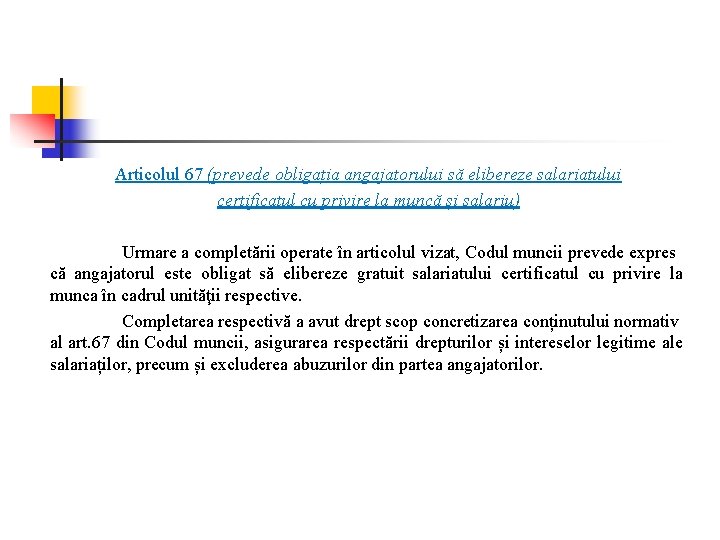 Articolul 67 (prevede obligația angajatorului să elibereze salariatului certificatul cu privire la muncă și salariu)

Urmare a completării operate în articolul vizat, Codul muncii prevede expres că angajatorul este obligat să elibereze gratuit salariatului certificatul cu privire la munca în cadrul unităţii respective.

Completarea respectivă a avut drept scop concretizarea conținutului normativ al art.67 din Codul muncii, asigurarea respectării drepturilor și intereselor legitime ale salariaților, precum și excluderea abuzurilor din partea angajatorilor.